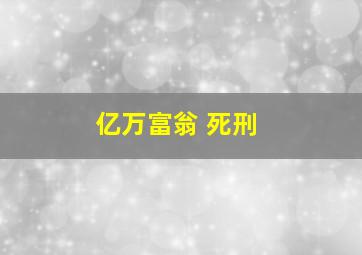 亿万富翁 死刑